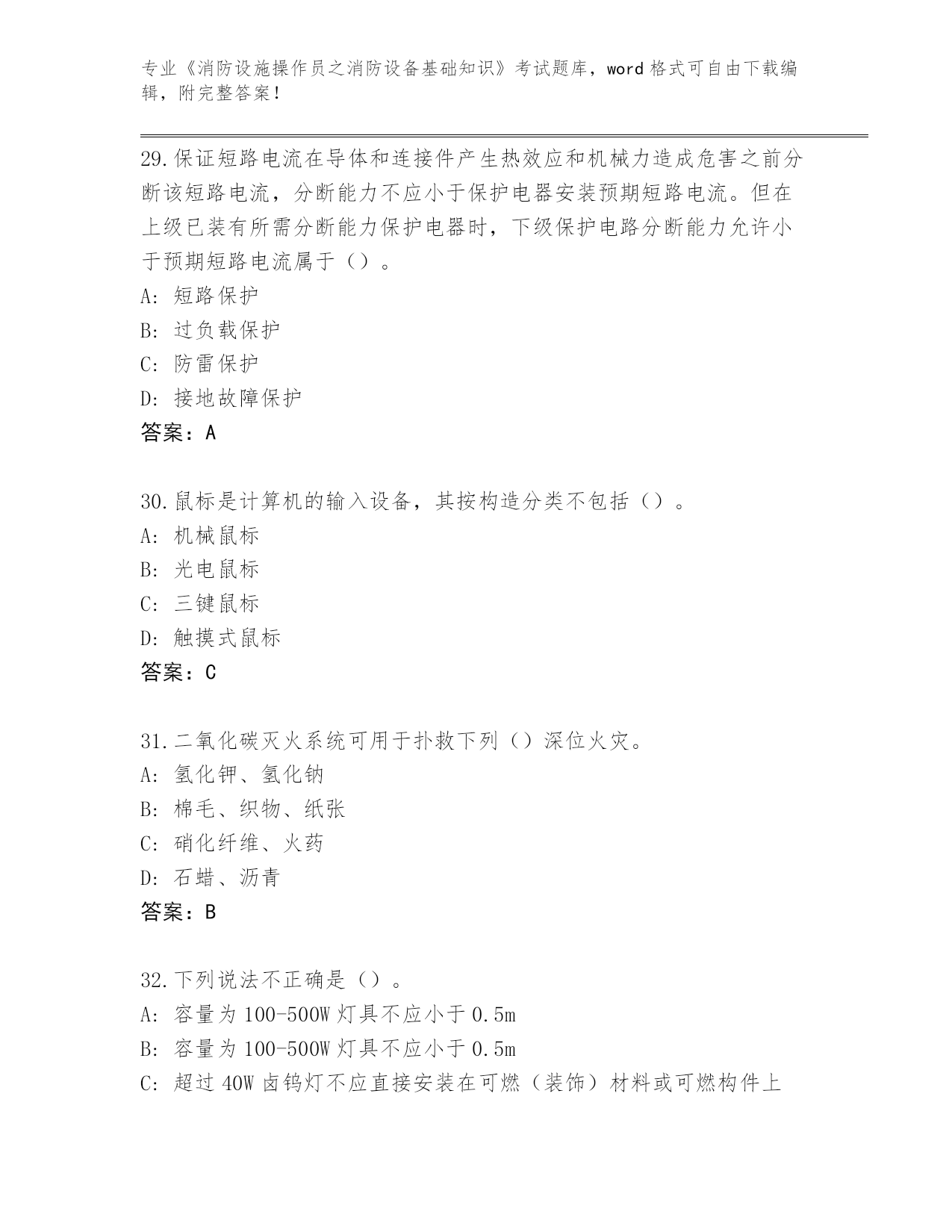 专业《消防设施操作员之消防设备基础知识》考试题库，word 格式可自由下载编辑，附完整答案！

29.保证短路电流在导体和连接件产生热效应和机械力造成危害之前分断该短路电流，分断能力不应小于保护电器安装预期短路电流。但在上级已装有所需分断能力保护电器时，下级保护电路分断能力允许小于预期短路电流属于（）。
A: 短路保护
B: 过负载保护
C: 防雷保护
D: 接地故障保护
答案：A

30.鼠标是计算机的输入设备，其按构造分类不包括（）。
A: 机械鼠标
B: 光电鼠标
C: 三键鼠标
D: 触摸式鼠标
答案：C

31.二氧化碳灭火系统可用于扑救下列（）深位火灾。
A: 氢化钾、氢化钠
B: 棉毛、织物、纸张
C: 硝化纤维、火药
D: 石蜡、沥青
答案：B

32.下列说法不正确是（）。
A: 容量为 100-500W 灯具不应小于 0.5m
B: 容量为 100-500W 灯具不应小于 0.5m
C: 超过 40W 卤钨灯不应直接安装在可燃（装饰）材料或可燃构件上